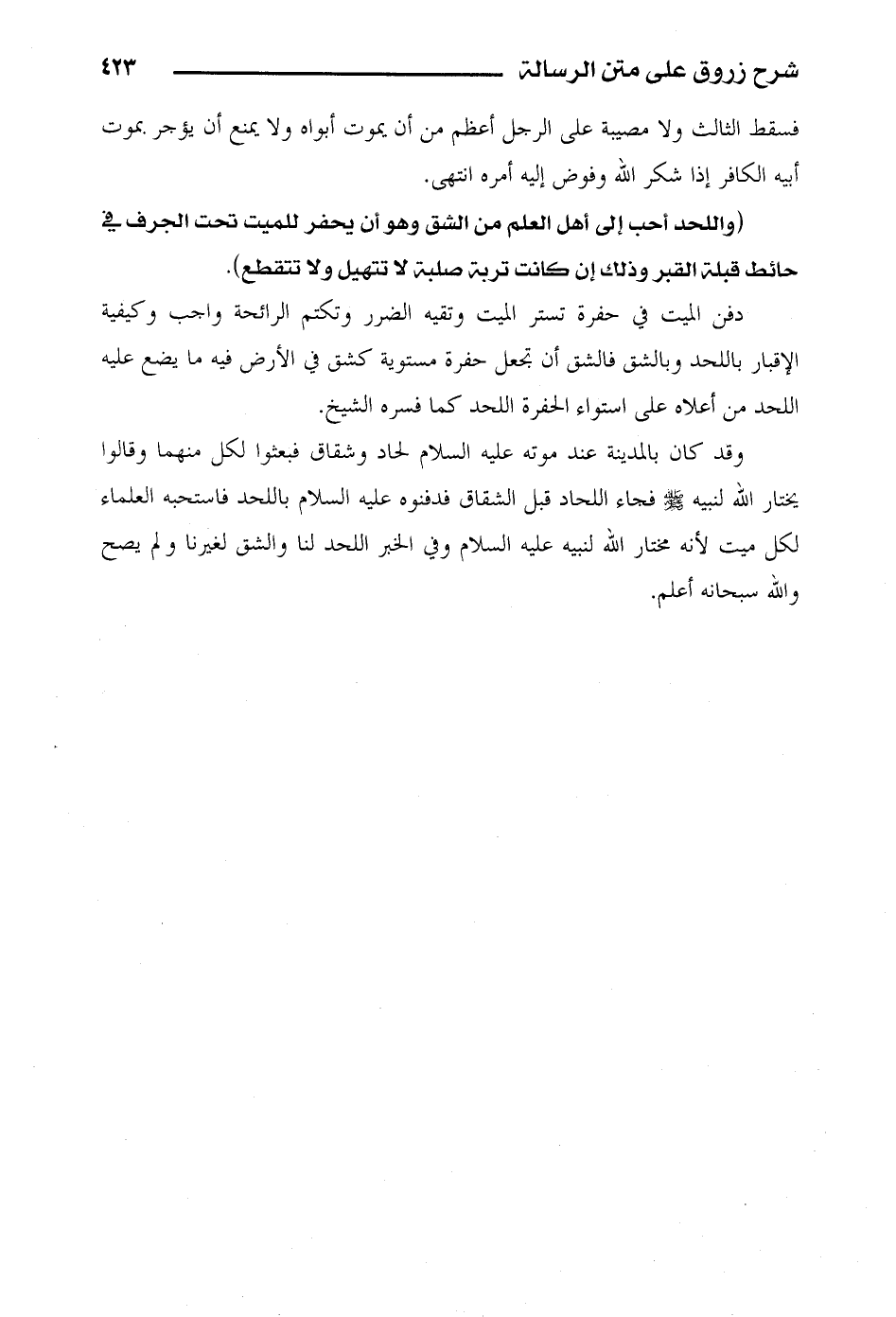 شرح زروق على متن الرسالة ٤٢٣

فسقط الثالث ولا مصيبة على الرجل أعظم من أن يموت أبواه ولا يمنع أن يؤجر بموت أبيه الكافر إذا شكر الله وفوض إليه أمره انتهى.

(واللحد أحب إلى أهل العلم من الشق وهو أن يحفر للميت تحت الجرف في حائط قبلة القبر وذلك إن كانت تربة صلبة لا تتهيل ولا تتقطع).

دفن الميت في حفرة تستر الميت وتقيه الضرر وتكتم الرائحة واجب وكيفية الإقبار باللحد وبالشق فالشق أن تجعل حفرة مستوية كشق في الأرض فيه ما يضع عليه اللحد من أعلاه على استواء الحفرة اللحد كما فسره الشيخ.

وقد كان بالمدينة عند موته عليه السلام لحاد وشقاق فبعثوا لكل منهما وقالوا يختار الله لنبيه ﷺ فجاء اللحاد قبل الشقاق فدفنوه عليه السلام باللحد فاستحبه العلماء لكل ميت لأنه مختار الله لنبيه عليه السلام وفي الخبر اللحد لنا والشق لغيرنا ولم يصح والله سبحانه أعلم.